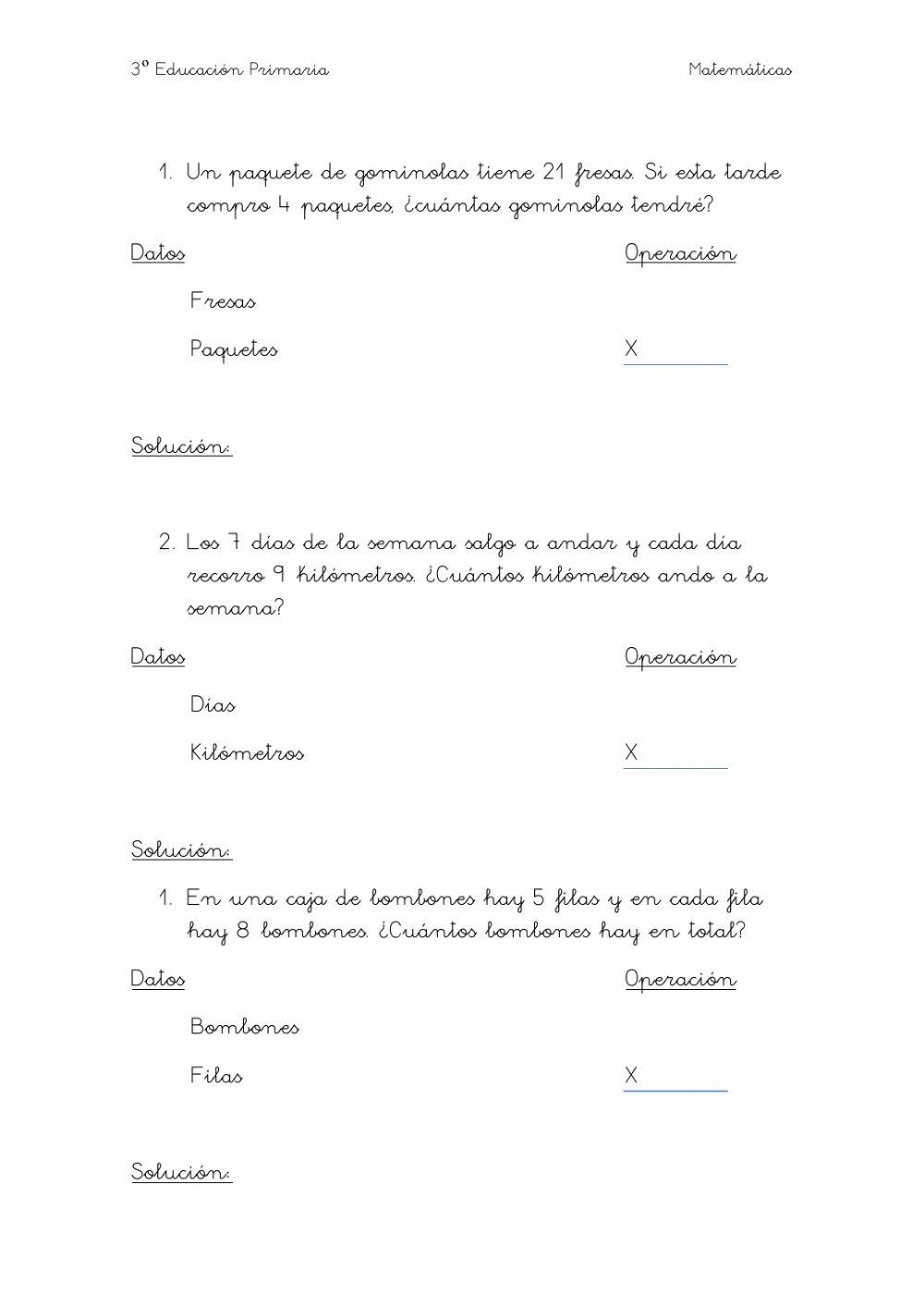 3º Educación Primaria Matemáticas

1. Un paquete de gominolas tiene 21 fresas. Si esta tarde compro 4 paquetes, ¿cuántas gominolas tendré?

Datos Operación

Fresas

Paquetes X

Solución:

2. Los 7 días de la semana salgo a andar y cada día recorro 9 kilómetros. ¿Cuántos kilómetros ando a la semana?

Datos Operación

Días

Kilómetros X

Solución:

1. En una caja de bombones hay 5 filas y en cada fila hay 8 bombones. ¿Cuántos bombones hay en total?

Datos Operación

Bombones

Filas X

Solución: